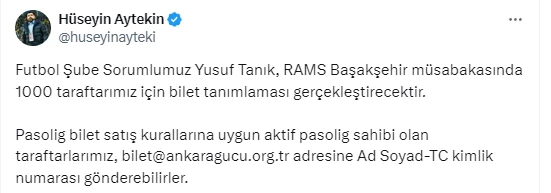 Hüseyin Aytekin
@huseyinayteki

Futbol Şube Sorumlumuz Yusuf Tanık, RAMS Başakşehir müsabakasında 1000 taraftarımız için bilet tanımlaması gerçekleştirecektir.

Pasolig bilet satış kurallarına uygun aktif pasolig sahibi olan taraftarlarımız, bilet@ankaragucu.org.tr adresine Ad Soyad-TC kimlik numarası gönderebilirler.